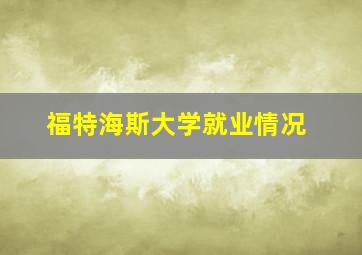 福特海斯大学就业情况